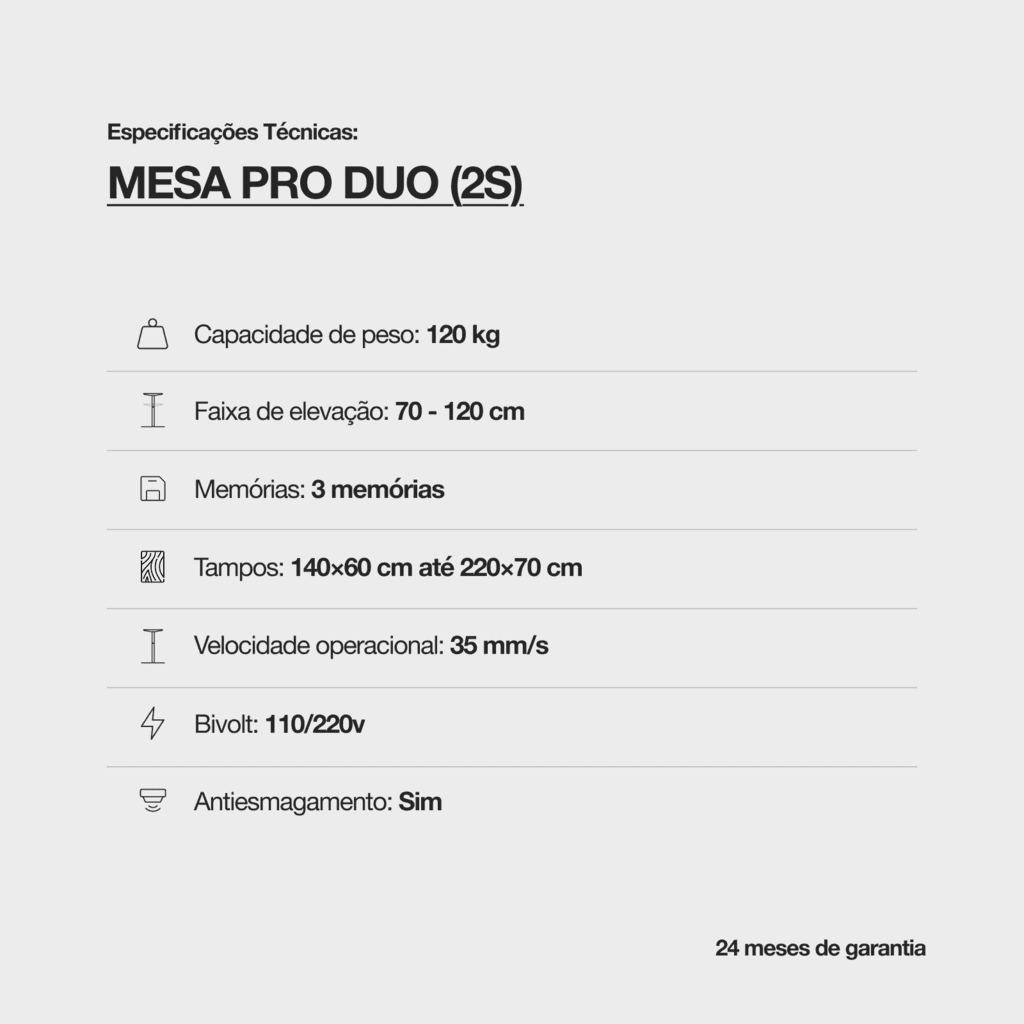 Especificações Técnicas:

MESA PRO DUO (2S)

Capacidade de peso: 120 kg

Faixa de elevação: 70 - 120 cm

Memórias: 3 memórias

Tampos: 140×60 cm até 220×70 cm

Velocidade operacional: 35 mm/s

Bivolt: 110/220v

Antiesmagamento: Sim

24 meses de garantia